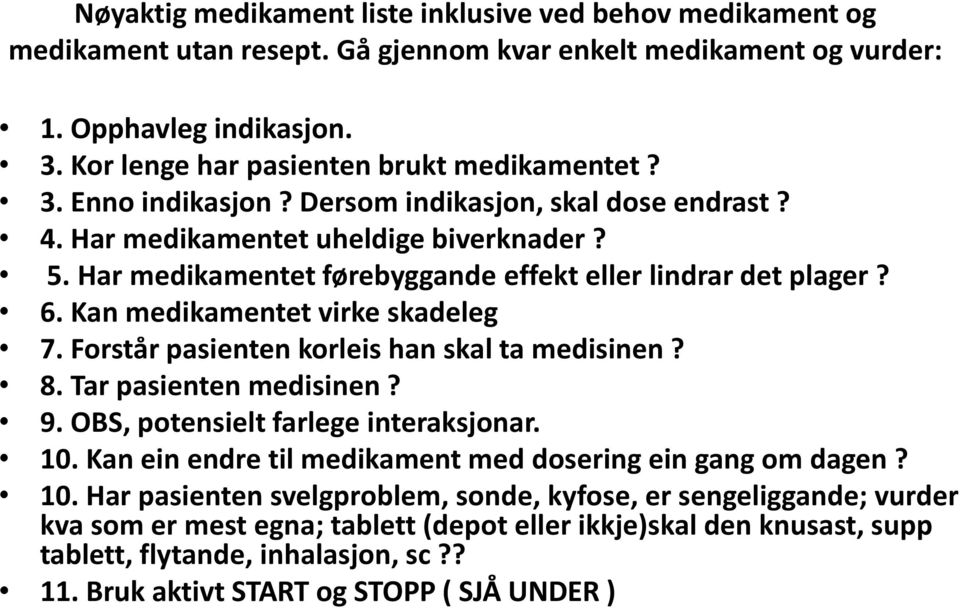 Nøyaktig medikament liste inklusive ved behov medikament og medikament utan resept. Gå gjennom kvar enkelt medikament og vurder:

• 1. Opphavleg indikasjon.
• 3. Kor lenge har pasienten brukt medikamentet ?
• 3. Enno indikasjon ? Dersom indikasjon, skal dose endrast ?
• 4. Har medikamentet uheldige biverknader ?
• 5. Har medikamentet førebyggande effekt eller lindrar det plager ?
• 6. Kan medikamentet virke skadeleg
• 7. Forstår pasienten korleis han skal ta medisinen ?
• 8. Tar pasienten medisinen ?
• 9. OBS, potensielt farlege interaksjonar.
• 10. Kan ein endre til medikament med dosering ein gang om dagen ?
• 10. Har pasienten svelgproblem, sonde, kyfose, er sengeliggande; vurder kva som er mest egna; tablett (depot eller ikkje)skal den knusast, supp tablett, flytande, inhalasjon, sc ??
• 11. Bruk aktivt START og STOPP ( SJÅ UNDER )